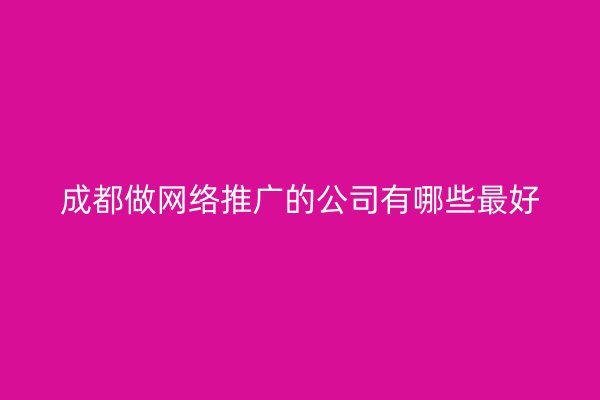 成都做网络推广的公司有哪些最好